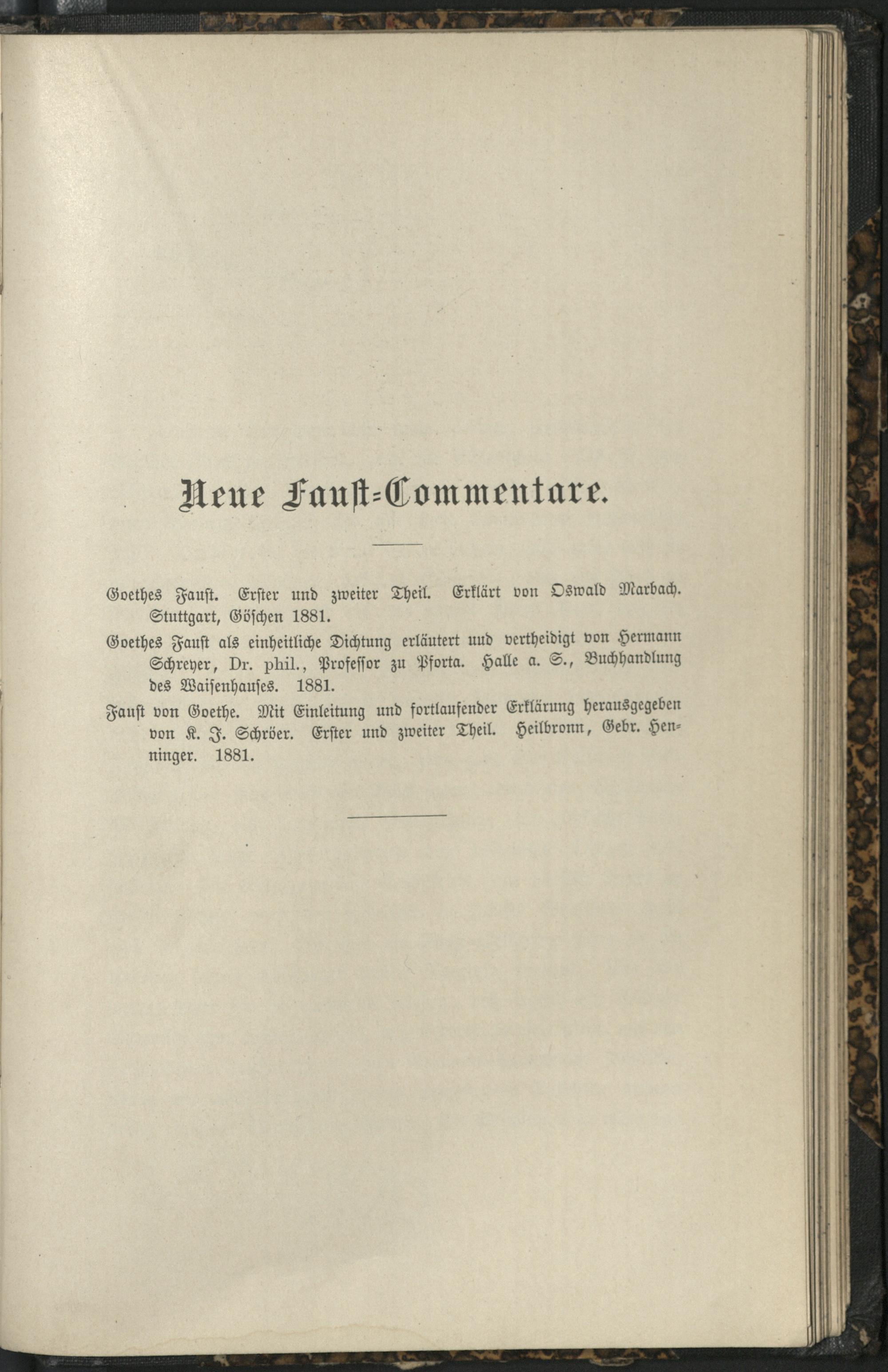 Neue Faust-Commentare.

Goethes Faust. Erster und zweiter Theil. Erklärt von Oswald Marbach. Stuttgart, Göschen 1881.

Goethes Faust als einheitliche Dichtung erläutert und vertheidigt von Hermann Schreyer, Dr. phil., Professor zu Pforta. Halle a. S., Buchhandlung des Waisenhauses. 1881.

Faust von Goethe. Mit Einleitung und fortlaufender Erklärung herausgegeben von K. J. Schröer. Erster und zweiter Theil. Heilbronn, Gebr. Henninger. 1881.